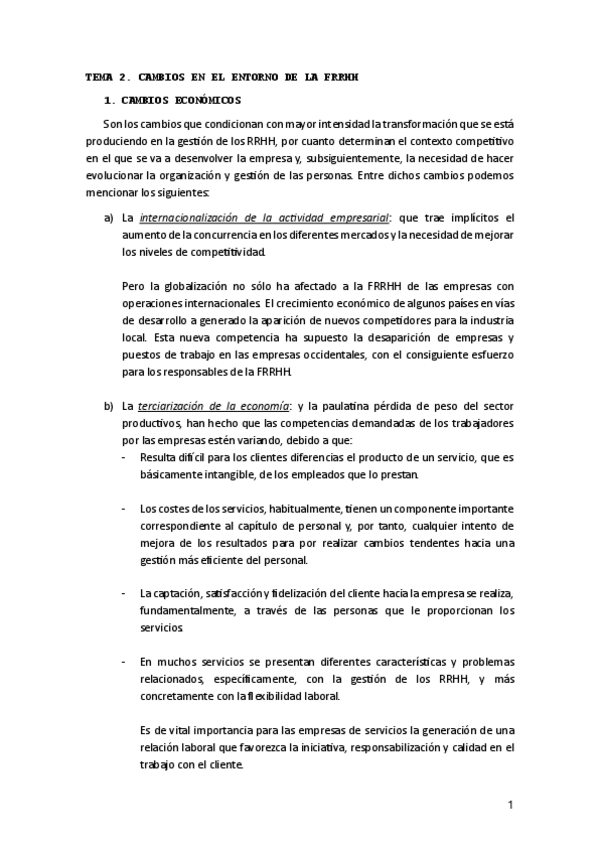 TEMA 2. CAMBIOS EN EL ENTORNO DE LA FRRHH

1. CAMBIOS ECONÓMICOS

Son los cambios que condicionan con mayor intensidad la transformación que se está produciendo en la gestión de los RRHH, por cuanto determinan el contexto competitivo en el que se va a desenvolver la empresa y, subsiguientemente, la necesidad de hacer evolucionar la organización y gestión de las personas. Entre dichos cambios podemos mencionar los siguientes:

a) La internacionalización de la actividad empresarial: que trae implícitos el aumento de la concurrencia en los diferentes mercados y la necesidad de mejorar los niveles de competitividad.

Pero la globalización no sólo ha afectado a la FRRHH de las empresas con operaciones internacionales. El crecimiento económico de algunos países en vías de desarrollo a generado la aparición de nuevos competidores para la industria local. Esta nueva competencia ha supuesto la desaparición de empresas y puestos de trabajo en las empresas occidentales, con el consiguiente esfuerzo para los responsables de la FRRHH.

b) La terciarización de la economía: y la paulatina pérdida de peso del sector productivos, han hecho que las competencias demandadas de los trabajadores por las empresas estén variando, debido a que:

- Resulta difícil para los clientes diferencias el producto de un servicio, que es básicamente intangible, de los empleados que lo prestan.

- Los costes de los servicios, habitualmente, tienen un componente importante correspondiente al capítulo de personal y, por tanto, cualquier intento de mejora de los resultados para por realizar cambios tendentes hacia una gestión más eficiente del personal.

- La captación, satisfacción y fidelización del cliente hacia la empresa se realiza, fundamentalmente, a través de las personas que le proporcionan los servicios.

- En muchos servicios se presentan diferentes características y problemas relacionados, específicamente, con la gestión de los RRHH, y más concretamente con la flexibilidad laboral.

Es de vital importancia para las empresas de servicios la generación de una relación laboral que favorezca la iniciativa, responsabilización y calidad en el trabajo con el cliente.

1